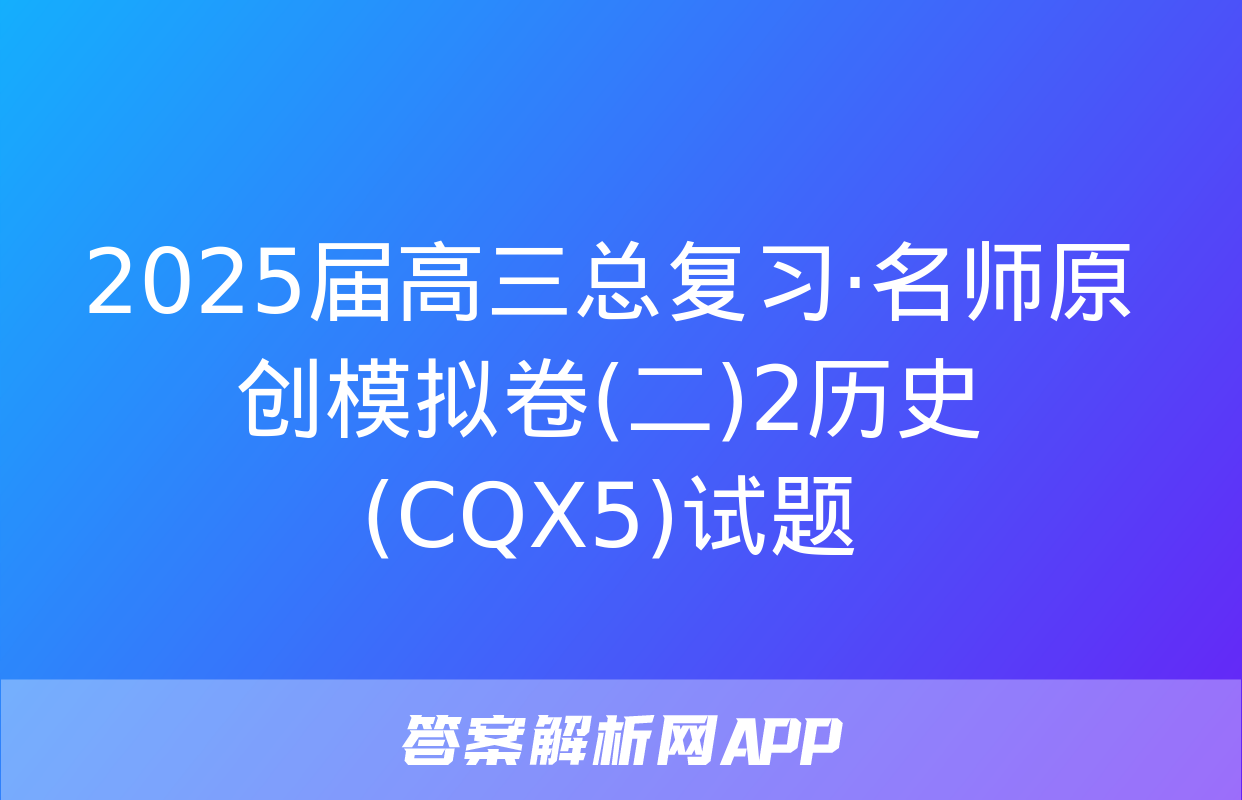 2025届高三总复习·名师原创模拟卷(二)2历史(CQX5)试题

答案解析网APP